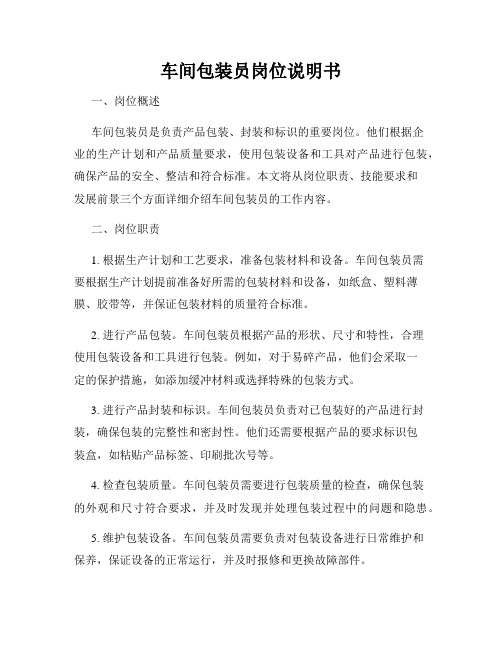 车间包装员岗位说明书

一、岗位概述

车间包装员是负责产品包装、封装和标识的重要岗位。他们根据企业的生产计划和产品质量要求，使用包装设备和工具对产品进行包装，确保产品的安全、整洁和符合标准。本文将从岗位职责、技能要求和发展前景三个方面详细介绍车间包装员的工作内容。

二、岗位职责

1. 根据生产计划和工艺要求，准备包装材料和设备。车间包装员需要根据生产计划提前准备好所需的包装材料和设备，如纸盒、塑料薄膜、胶带等，并保证包装材料的质量符合标准。

2. 进行产品包装。车间包装员根据产品的形状、尺寸和特性，合理使用包装设备和工具进行包装。例如，对于易碎产品，他们会采取一定的保护措施，如添加缓冲材料或选择特殊的包装方式。

3. 进行产品封装和标识。车间包装员负责对已包装好的产品进行封装，确保包装的完整性和密封性。他们还需要根据产品的要求标识包装盒，如粘贴产品标签、印刷批次号等。

4. 检查包装质量。车间包装员需要进行包装质量的检查，确保包装的外观和尺寸符合要求，并及时发现并处理包装过程中的问题和隐患。

5. 维护包装设备。车间包装员需要负责对包装设备进行日常维护和保养，保证设备的正常运行，并及时报修和更换故障部件。